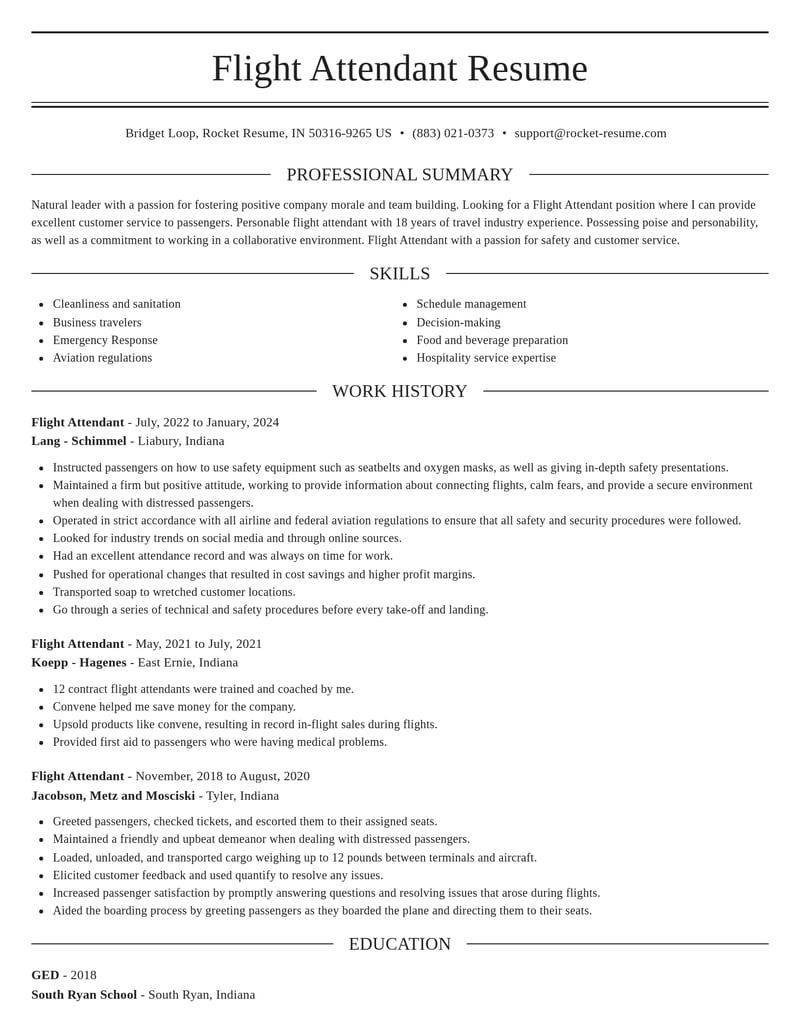 Flight Attendant Resume

Bridget Loop, Rocket Resume, IN 50316-9265 US • (883) 021-0373 • support@rocket-resume.com

PROFESSIONAL SUMMARY

Natural leader with a passion for fostering positive company morale and team building. Looking for a Flight Attendant position where I can provide excellent customer service to passengers. Personable flight attendant with 18 years of travel industry experience. Possessing poise and personability, as well as a commitment to working in a collaborative environment. Flight Attendant with a passion for safety and customer service.

SKILLS

• Cleanliness and sanitation
• Business travelers
• Emergency Response
• Aviation regulations

• Schedule management
• Decision-making
• Food and beverage preparation
• Hospitality service expertise

WORK HISTORY

Flight Attendant - July, 2022 to January, 2024
Lang - Schimmel - Liabury, Indiana

• Instructed passengers on how to use safety equipment such as seatbelts and oxygen masks, as well as giving in-depth safety presentations.
• Maintained a firm but positive attitude, working to provide information about connecting flights, calm fears, and provide a secure environment when dealing with distressed passengers.
• Operated in strict accordance with all airline and federal aviation regulations to ensure that all safety and security procedures were followed.
• Looked for industry trends on social media and through online sources.
• Had an excellent attendance record and was always on time for work.
• Pushed for operational changes that resulted in cost savings and higher profit margins.
• Transported soap to wretched customer locations.
• Go through a series of technical and safety procedures before every take-off and landing.

Flight Attendant - May, 2021 to July, 2021
Koepp - Hagenes - East Ernie, Indiana

• 12 contract flight attendants were trained and coached by me.
• Convene helped me save money for the company.
• Upsold products like convene, resulting in record in-flight sales during flights.
• Provided first aid to passengers who were having medical problems.

Flight Attendant - November, 2018 to August, 2020
Jacobson, Metz and Mosciski - Tyler, Indiana

• Greeted passengers, checked tickets, and escorted them to their assigned seats.
• Maintained a friendly and upbeat demeanor when dealing with distressed passengers.
• Loaded, unloaded, and transported cargo weighing up to 12 pounds between terminals and aircraft.
• Elicited customer feedback and used quantify to resolve any issues.
• Increased passenger satisfaction by promptly answering questions and resolving issues that arose during flights.
• Aided the boarding process by greeting passengers as they boarded the plane and directing them to their seats.

EDUCATION

GED - 2018
South Ryan School - South Ryan, Indiana